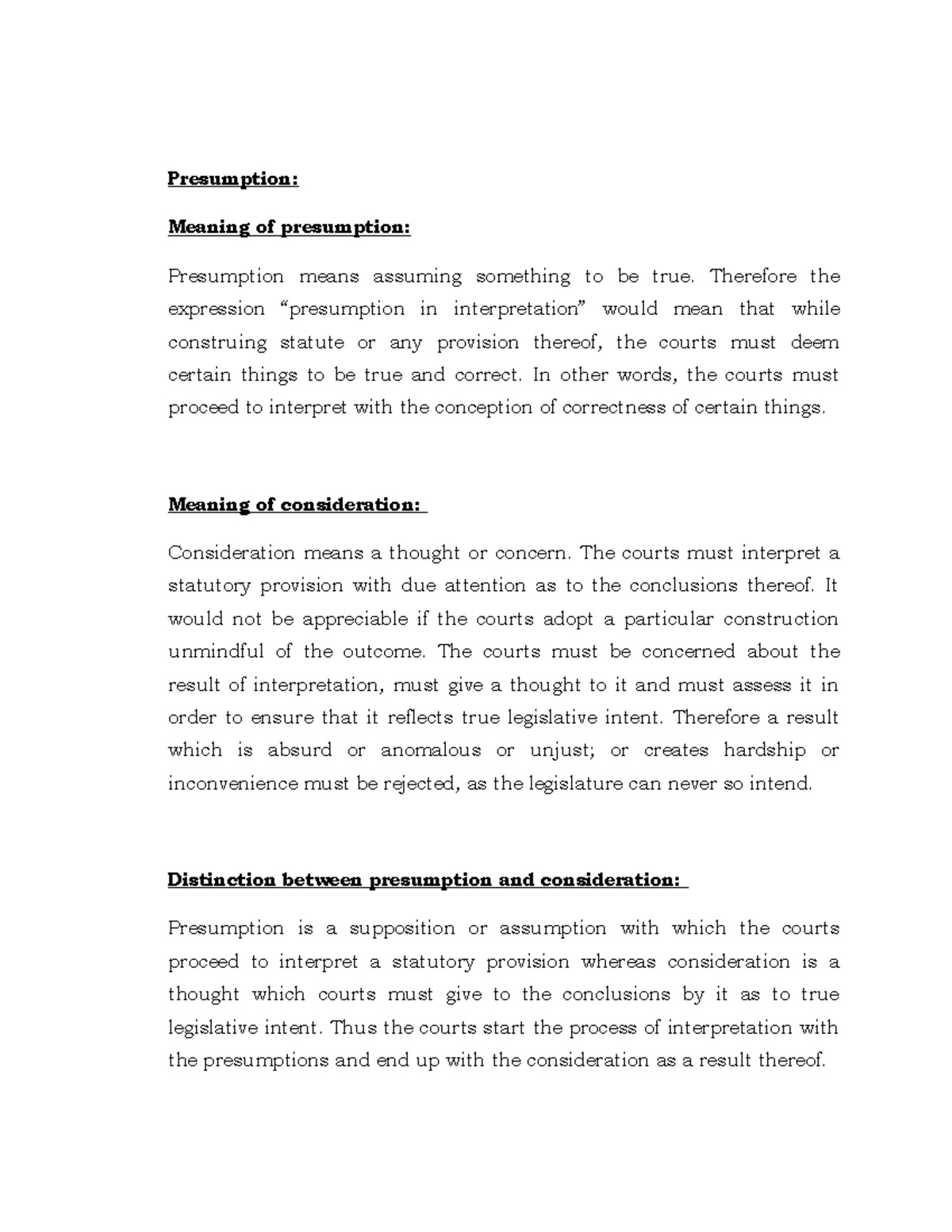 Presumption:

Meaning of presumption:

Presumption means assuming something to be true. Therefore the expression “presumption in interpretation” would mean that while construing statute or any provision thereof, the courts must deem certain things to be true and correct. In other words, the courts must proceed to interpret with the conception of correctness of certain things.

Meaning of consideration:

Consideration means a thought or concern. The courts must interpret a statutory provision with due attention as to the conclusions thereof. It would not be appreciable if the courts adopt a particular construction unmindful of the outcome. The courts must be concerned about the result of interpretation, must give a thought to it and must assess it in order to ensure that it reflects true legislative intent. Therefore a result which is absurd or anomalous or unjust; or creates hardship or inconvenience must be rejected, as the legislature can never so intend.

Distinction between presumption and consideration:

Presumption is a supposition or assumption with which the courts proceed to interpret a statutory provision whereas consideration is a thought which courts must give to the conclusions by it as to true legislative intent. Thus the courts start the process of interpretation with the presumptions and end up with the consideration as a result thereof.